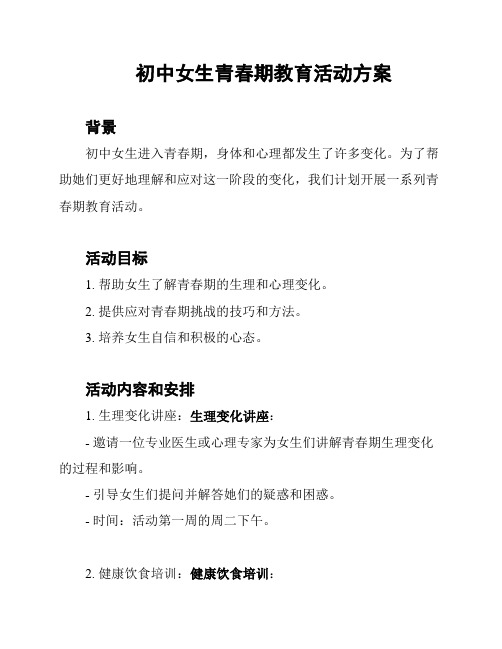 初中女生青春期教育活动方案

背景

初中女生进入青春期，身体和心理都发生了许多变化。为了帮助她们更好地理解和应对这一阶段的变化，我们计划开展一系列青春期教育活动。

活动目标

1. 帮助女生了解青春期的生理和心理变化。

2. 提供应对青春期挑战的技巧和方法。

3. 培养女生自信和积极的心态。

活动内容和安排

1. 生理变化讲座：生理变化讲座：

- 邀请一位专业医生或心理专家为女生们讲解青春期生理变化的过程和影响。

- 引导女生们提问并解答她们的疑惑和困惑。

- 时间：活动第一周的周二下午。

2. 健康饮食培训：健康饮食培训：